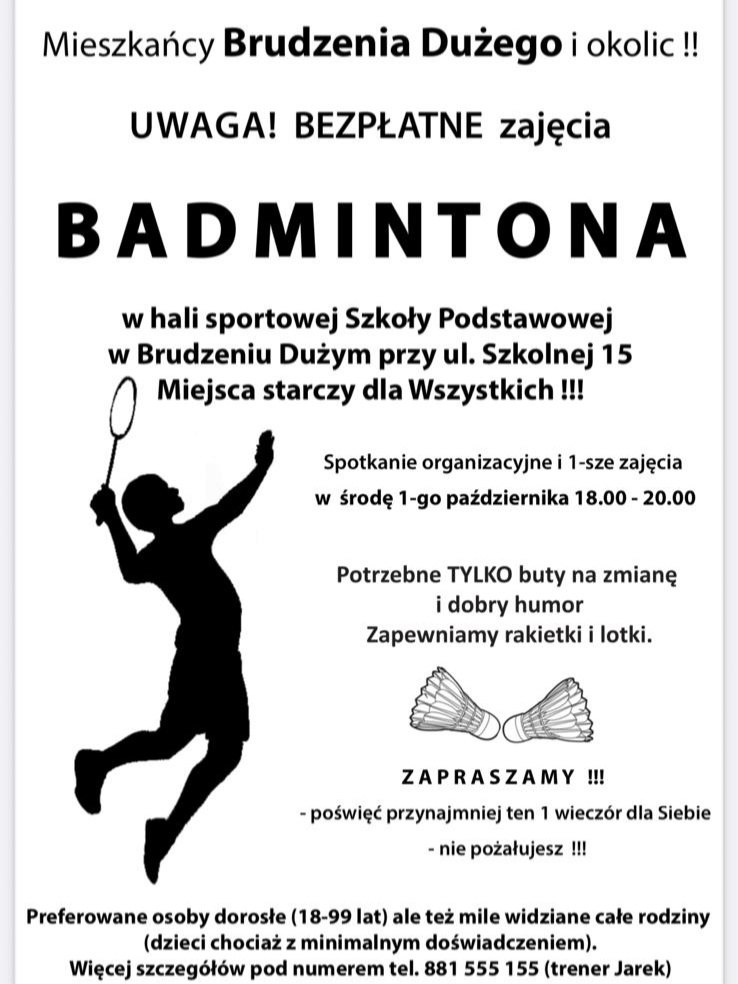 Mieszkańcy Brudzenia Dużego i okolic !!

UWAGA! BEZPŁATNE zajęcia

BADMINTONA

w hali sportowej Szkoły Podstawowej
w Brudzeniu Dużym przy ul. Szkolnej 15
Miejsca starczy dla Wszystkich !!!

Spotkanie organizacyjne i 1-sze zajęcia
w środę 1-go października 18.00 - 20.00

Potrzebne TYLKO buty na zmianę
i dobry humor
Zapewniamy rakietki i lotki.

ZAPRASZAMY !!!

- poświęć przynajmniej ten 1 wieczór dla Siebie

- nie pożałujesz !!!

Preferowane osoby dorosłe (18-99 lat) ale też mile widziane całe rodziny (dzieci chociaż z minimalnym doświadczeniem).
Więcej szczegółów pod numerem tel. 881 555 155 (trener Jarek)